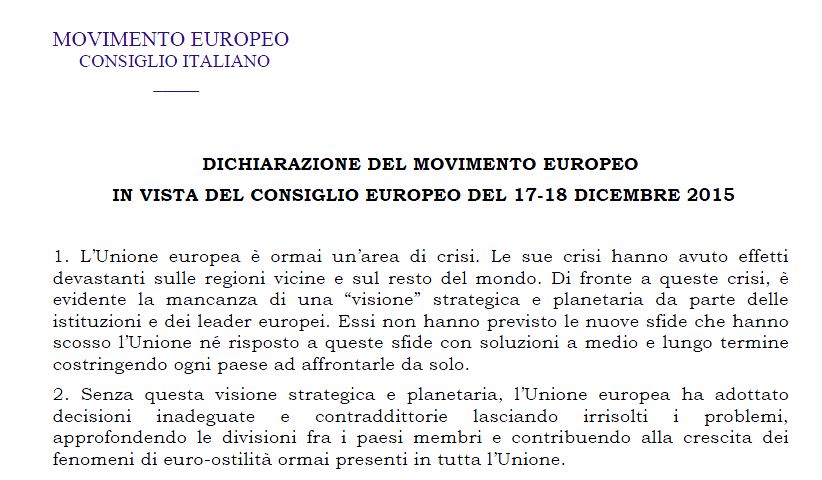 MOVIMENTO EUROPEO
CONSIGLIO ITALIANO

DICHIARAZIONE DEL MOVIMENTO EUROPEO
IN VISTA DEL CONSIGLIO EUROPEO DEL 17-18 DICEMBRE 2015

1. L'Unione europea è ormai un'area di crisi. Le sue crisi hanno avuto effetti devastanti sulle regioni vicine e sul resto del mondo. Di fronte a queste crisi, è evidente la mancanza di una "visione" strategica e planetaria da parte delle istituzioni e dei leader europei. Essi non hanno previsto le nuove sfide che hanno scosso l'Unione né risposto a queste sfide con soluzioni a medio e lungo termine costringendo ogni paese ad affrontarle da solo.

2. Senza questa visione strategica e planetaria, l'Unione europea ha adottato decisioni inadeguate e contraddittorie lasciando irrisolti i problemi, approfondendo le divisioni fra i paesi membri e contribuendo alla crescita dei fenomeni di euro-ostilità ormai presenti in tutta l'Unione.